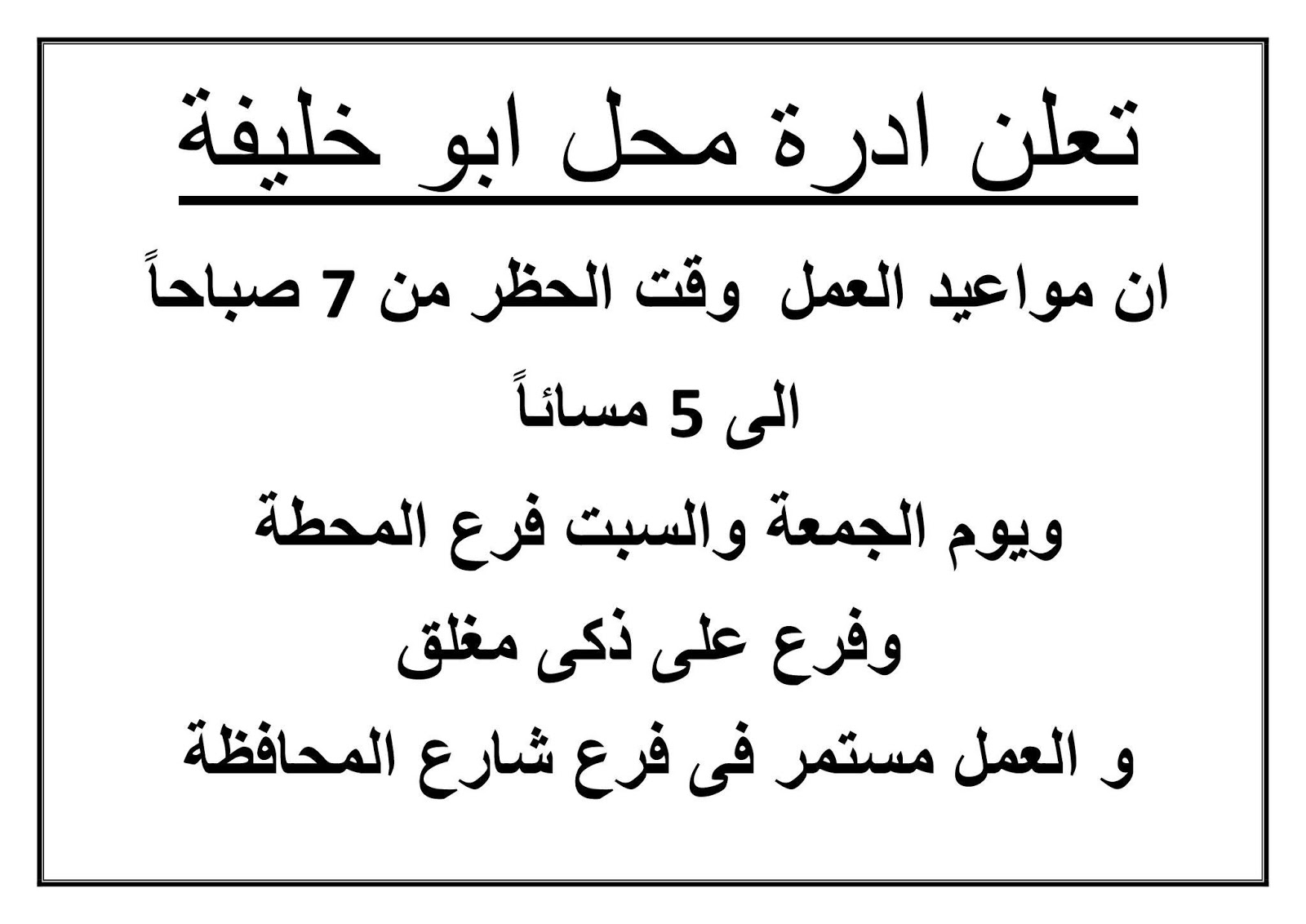 تعلن ادرة محل ابو خليفة

ان مواعيد العمل وقت الحظر من 7 صباحاً

الى 5 مسائاً

ويوم الجمعة والسبت فرع المحطة

وفرع على ذكى مغلق

و العمل مستمر فى فرع شارع المحافظة